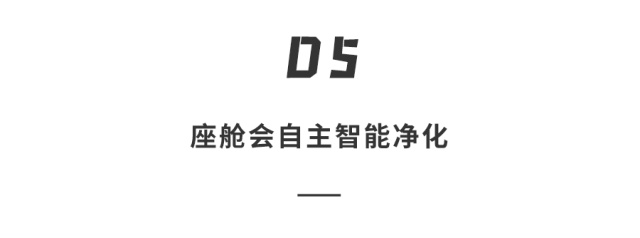 DS

座舱会自主智能净化